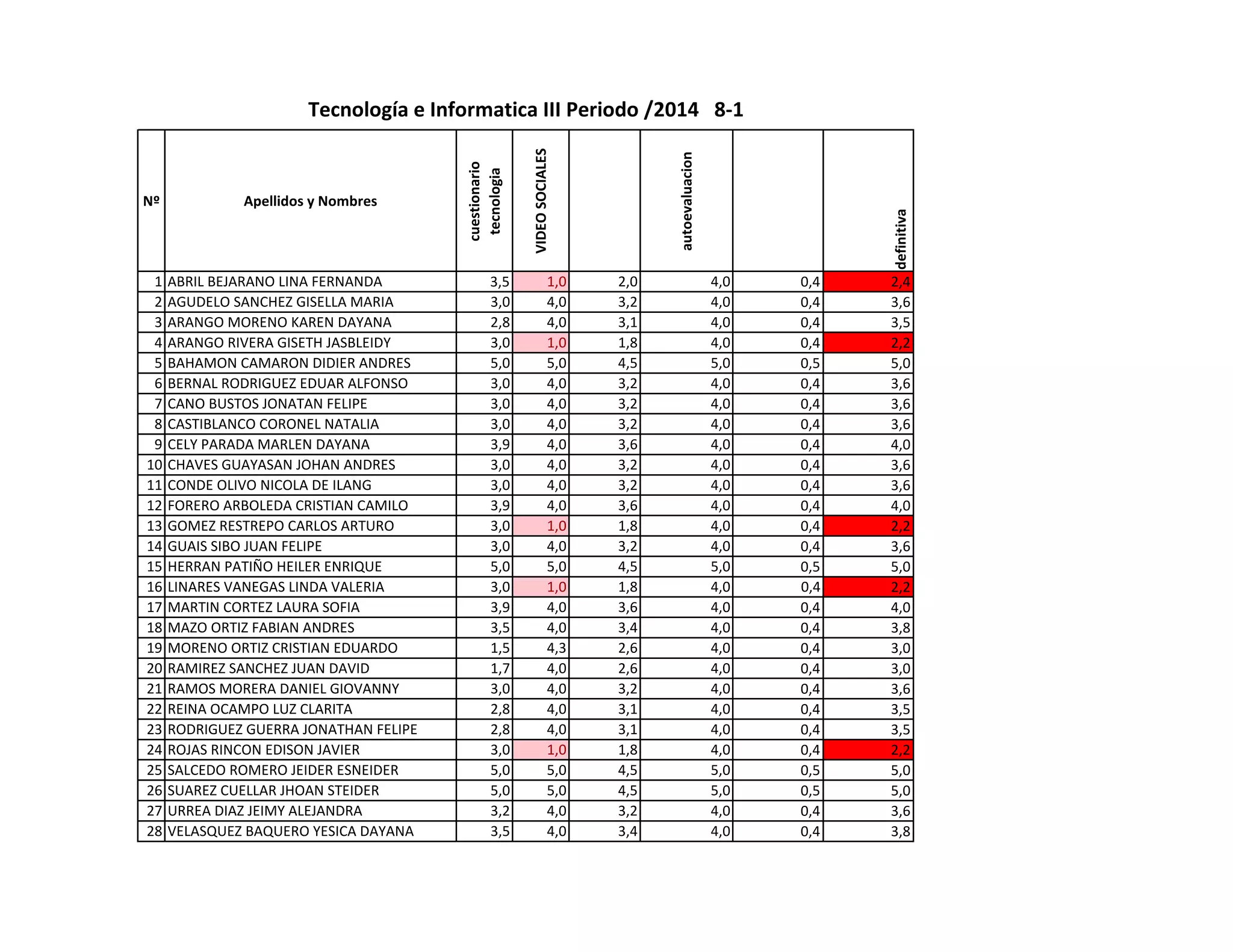 Tecnología e Informatica III Periodo /2014   8-1

| Nº | Apellidos y Nombres | cuestionario tecnologia | VIDEO SOCIALES | | autoevaluacion | | definitiva |
|---|---|---|---|---|---|---|---|
| 1 | ABRIL BEJARANO LINA FERNANDA | 3,5 | 1,0 | 2,0 | 4,0 | 0,4 | 2,4 |
| 2 | AGUDELO SANCHEZ GISELLA MARIA | 3,0 | 4,0 | 3,2 | 4,0 | 0,4 | 3,6 |
| 3 | ARANGO MORENO KAREN DAYANA | 2,8 | 4,0 | 3,1 | 4,0 | 0,4 | 3,5 |
| 4 | ARANGO RIVERA GISETH JASBLEIDY | 3,0 | 1,0 | 1,8 | 4,0 | 0,4 | 2,2 |
| 5 | BAHAMON CAMARON DIDIER ANDRES | 5,0 | 5,0 | 4,5 | 5,0 | 0,5 | 5,0 |
| 6 | BERNAL RODRIGUEZ EDUAR ALFONSO | 3,0 | 4,0 | 3,2 | 4,0 | 0,4 | 3,6 |
| 7 | CANO BUSTOS JONATAN FELIPE | 3,0 | 4,0 | 3,2 | 4,0 | 0,4 | 3,6 |
| 8 | CASTIBLANCO CORONEL NATALIA | 3,0 | 4,0 | 3,2 | 4,0 | 0,4 | 3,6 |
| 9 | CELY PARADA MARLEN DAYANA | 3,9 | 4,0 | 3,6 | 4,0 | 0,4 | 4,0 |
| 10 | CHAVES GUAYASAN JOHAN ANDRES | 3,0 | 4,0 | 3,2 | 4,0 | 0,4 | 3,6 |
| 11 | CONDE OLIVO NICOLA DE ILANG | 3,0 | 4,0 | 3,2 | 4,0 | 0,4 | 3,6 |
| 12 | FORERO ARBOLEDA CRISTIAN CAMILO | 3,9 | 4,0 | 3,6 | 4,0 | 0,4 | 4,0 |
| 13 | GOMEZ RESTREPO CARLOS ARTURO | 3,0 | 1,0 | 1,8 | 4,0 | 0,4 | 2,2 |
| 14 | GUAIS SIBO JUAN FELIPE | 3,0 | 4,0 | 3,2 | 4,0 | 0,4 | 3,6 |
| 15 | HERRAN PATIÑO HEILER ENRIQUE | 5,0 | 5,0 | 4,5 | 5,0 | 0,5 | 5,0 |
| 16 | LINARES VANEGAS LINDA VALERIA | 3,0 | 1,0 | 1,8 | 4,0 | 0,4 | 2,2 |
| 17 | MARTIN CORTEZ LAURA SOFIA | 3,9 | 4,0 | 3,6 | 4,0 | 0,4 | 4,0 |
| 18 | MAZO ORTIZ FABIAN ANDRES | 3,5 | 4,0 | 3,4 | 4,0 | 0,4 | 3,8 |
| 19 | MORENO ORTIZ CRISTIAN EDUARDO | 1,5 | 4,3 | 2,6 | 4,0 | 0,4 | 3,0 |
| 20 | RAMIREZ SANCHEZ JUAN DAVID | 1,7 | 4,0 | 2,6 | 4,0 | 0,4 | 3,0 |
| 21 | RAMOS MORERA DANIEL GIOVANNY | 3,0 | 4,0 | 3,2 | 4,0 | 0,4 | 3,6 |
| 22 | REINA OCAMPO LUZ CLARITA | 2,8 | 4,0 | 3,1 | 4,0 | 0,4 | 3,5 |
| 23 | RODRIGUEZ GUERRA JONATHAN FELIPE | 2,8 | 4,0 | 3,1 | 4,0 | 0,4 | 3,5 |
| 24 | ROJAS RINCON EDISON JAVIER | 3,0 | 1,0 | 1,8 | 4,0 | 0,4 | 2,2 |
| 25 | SALCEDO ROMERO JEIDER ESNEIDER | 5,0 | 5,0 | 4,5 | 5,0 | 0,5 | 5,0 |
| 26 | SUAREZ CUELLAR JHOAN STEIDER | 5,0 | 5,0 | 4,5 | 5,0 | 0,5 | 5,0 |
| 27 | URREA DIAZ JEIMY ALEJANDRA | 3,2 | 4,0 | 3,2 | 4,0 | 0,4 | 3,6 |
| 28 | VELASQUEZ BAQUERO YESICA DAYANA | 3,5 | 4,0 | 3,4 | 4,0 | 0,4 | 3,8 |